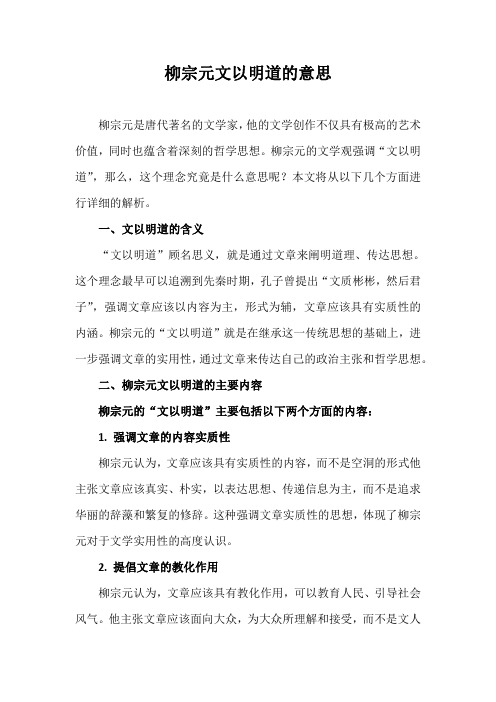 柳宗元文以明道的意思

柳宗元是唐代著名的文学家，他的文学创作不仅具有极高的艺术价值，同时也蕴含着深刻的哲学思想。柳宗元的文学观强调“文以明道”，那么，这个理念究竟是什么意思呢？本文将从以下几个方面进行详细的解析。

一、文以明道的含义

“文以明道”顾名思义，就是通过文章来阐明道理、传达思想。这个理念最早可以追溯到先秦时期，孔子曾提出“文质彬彬，然后君子”，强调文章应该以内容为主，形式为辅，文章应该具有实质性的内涵。柳宗元的“文以明道”就是在继承这一传统思想的基础上，进一步强调文章的实用性，通过文章来传达自己的政治主张和哲学思想。

二、柳宗元文以明道的主要内容

柳宗元的“文以明道”主要包括以下两个方面的内容：

1. 强调文章的内容实质性

柳宗元认为，文章应该具有实质性的内容，而不是空洞的形式他主张文章应该真实、朴实，以表达思想、传递信息为主，而不是追求华丽的辞藻和繁复的修辞。这种强调文章实质性的思想，体现了柳宗元对于文学实用性的高度认识。

2. 提倡文章的教化作用

柳宗元认为，文章应该具有教化作用，可以教育人民、引导社会风气。他主张文章应该面向大众，为大众所理解和接受，而不是文人